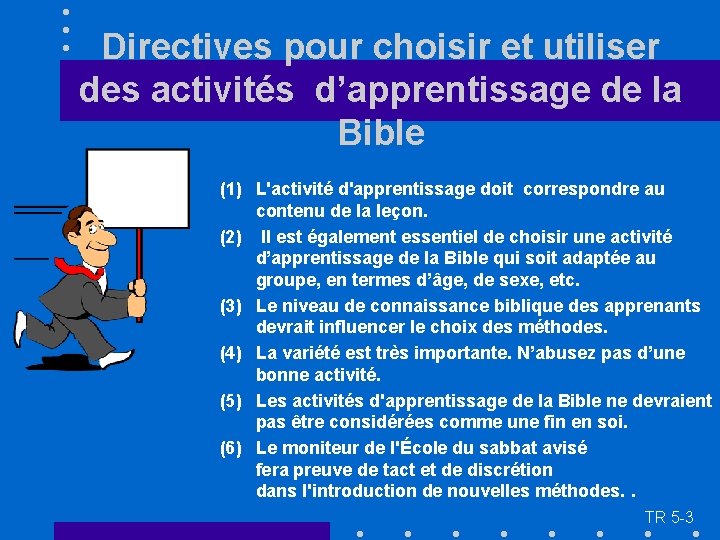 Directives pour choisir et utiliser des activités d’apprentissage de la Bible

(1) L'activité d'apprentissage doit correspondre au contenu de la leçon.

(2) Il est également essentiel de choisir une activité d’apprentissage de la Bible qui soit adaptée au groupe, en termes d’âge, de sexe, etc.

(3) Le niveau de connaissance biblique des apprenants devrait influencer le choix des méthodes.

(4) La variété est très importante. N’abusez pas d’une bonne activité.

(5) Les activités d'apprentissage de la Bible ne devraient pas être considérées comme une fin en soi.

(6) Le moniteur de l'École du sabbat avisé fera preuve de tact et de discrétion dans l'introduction de nouvelles méthodes. .

TR 5-3